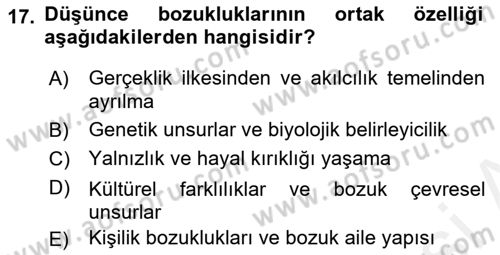 17. Düşünce bozukluklarının ortak özelliği aşağıdakilerden hangisidir?

A) Gerçeklik ilkesinden ve akılcılık temelinden ayrılma

B) Genetik unsurlar ve biyolojik belirleyicilik

C) Yalnızlık ve hayal kırıklığı yaşama

D) Kültürel farklılıklar ve bozuk çevresel unsurlar

E) Kişilik bozuklukları ve bozuk aile yapısı

www.aofsoru.com